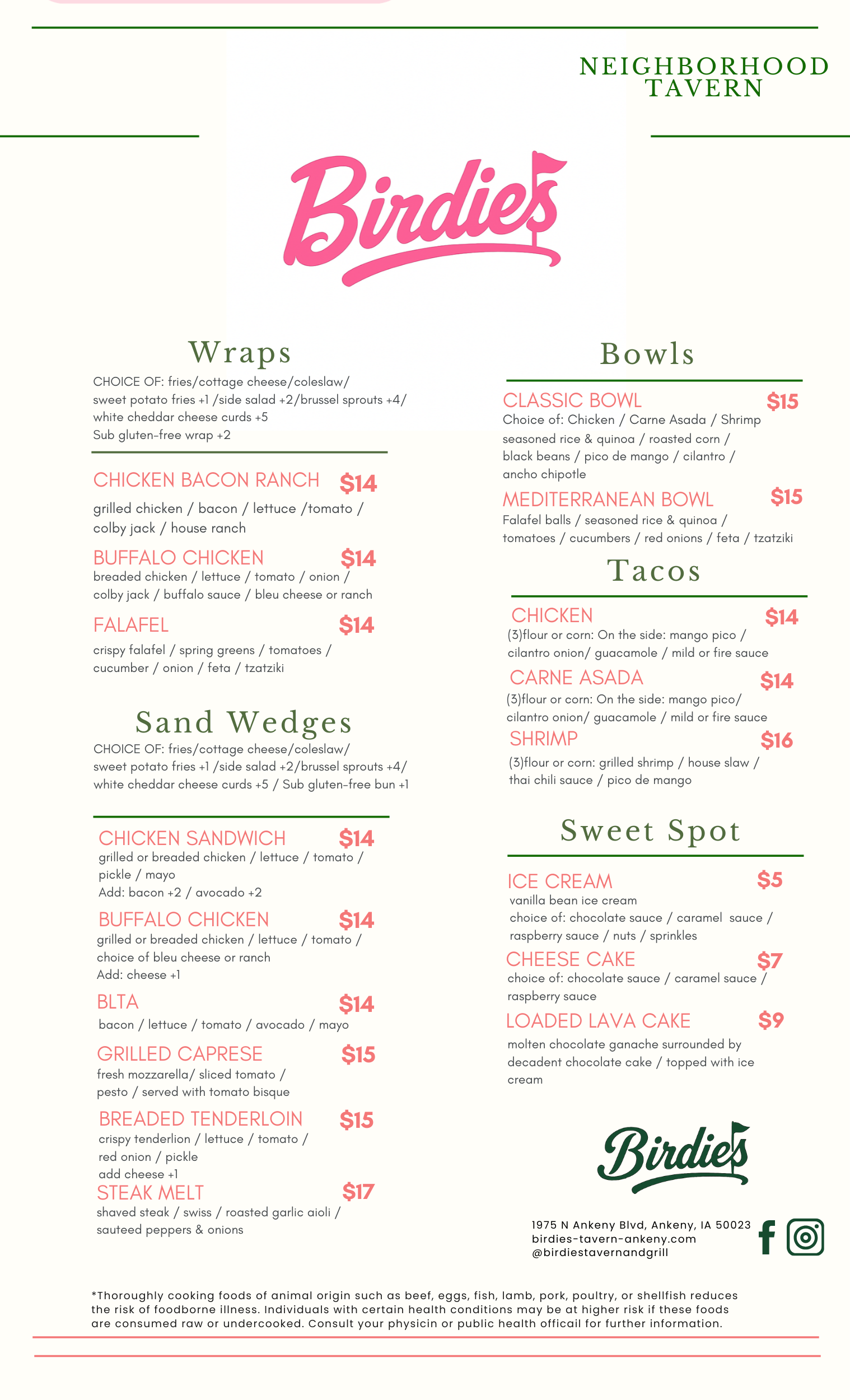 NEIGHBORHOOD TAVERN

Birdies

Wraps

CHOICE OF: fries/cottage cheese/coleslaw/ sweet potato fries +1 /side salad +2/brussel sprouts +4/ white cheddar cheese curds +5
Sub gluten-free wrap +2

CHICKEN BACON RANCH $14
grilled chicken / bacon / lettuce /tomato / colby jack / house ranch

BUFFALO CHICKEN $14
breaded chicken / lettuce / tomato / onion / colby jack / buffalo sauce / bleu cheese or ranch

FALAFEL $14
crispy falafel / spring greens / tomatoes / cucumber / onion / feta / tzatziki

Sand Wedges

CHOICE OF: fries/cottage cheese/coleslaw/ sweet potato fries +1 /side salad +2/brussel sprouts +4/ white cheddar cheese curds +5 / Sub gluten-free bun +1

CHICKEN SANDWICH $14
grilled or breaded chicken / lettuce / tomato / pickle / mayo
Add: bacon +2 / avocado +2

BUFFALO CHICKEN $14
grilled or breaded chicken / lettuce / tomato / choice of bleu cheese or ranch
Add: cheese +1

BLTA $14
bacon / lettuce / tomato / avocado / mayo

GRILLED CAPRESE $15
fresh mozzarella/ sliced tomato / pesto / served with tomato bisque

BREADED TENDERLOIN $15
crispy tenderlion / lettuce / tomato / red onion / pickle
add cheese +1

STEAK MELT $17
shaved steak / swiss / roasted garlic aioli / sauteed peppers & onions

Bowls

CLASSIC BOWL $15
Choice of: Chicken / Carne Asada / Shrimp
seasoned rice & quinoa / roasted corn / black beans / pico de mango / cilantro / ancho chipotle

MEDITERRANEAN BOWL $15
Falafel balls / seasoned rice & quinoa / tomatoes / cucumbers / red onions / feta / tzatziki

Tacos

CHICKEN $14
(3)flour or corn: On the side: mango pico / cilantro onion/ guacamole / mild or fire sauce

CARNE ASADA $14
(3)flour or corn: On the side: mango pico/ cilantro onion/ guacamole / mild or fire sauce

SHRIMP $16
(3)flour or corn: grilled shrimp / house slaw / thai chili sauce / pico de mango

Sweet Spot

ICE CREAM $5
vanilla bean ice cream
choice of: chocolate sauce / caramel sauce / raspberry sauce / nuts / sprinkles

CHEESE CAKE $7
choice of: chocolate sauce / caramel sauce / raspberry sauce

LOADED LAVA CAKE $9
molten chocolate ganache surrounded by decadent chocolate cake / topped with ice cream

Birdies

1975 N Ankeny Blvd, Ankeny, IA 50023
birdies-tavern-ankeny.com
@birdiestavernandgrill

*Thoroughly cooking foods of animal origin such as beef, eggs, fish, lamb, pork, poultry, or shellfish reduces the risk of foodborne illness. Individuals with certain health conditions may be at higher risk if these foods are consumed raw or undercooked. Consult your physicin or public health officail for further information.